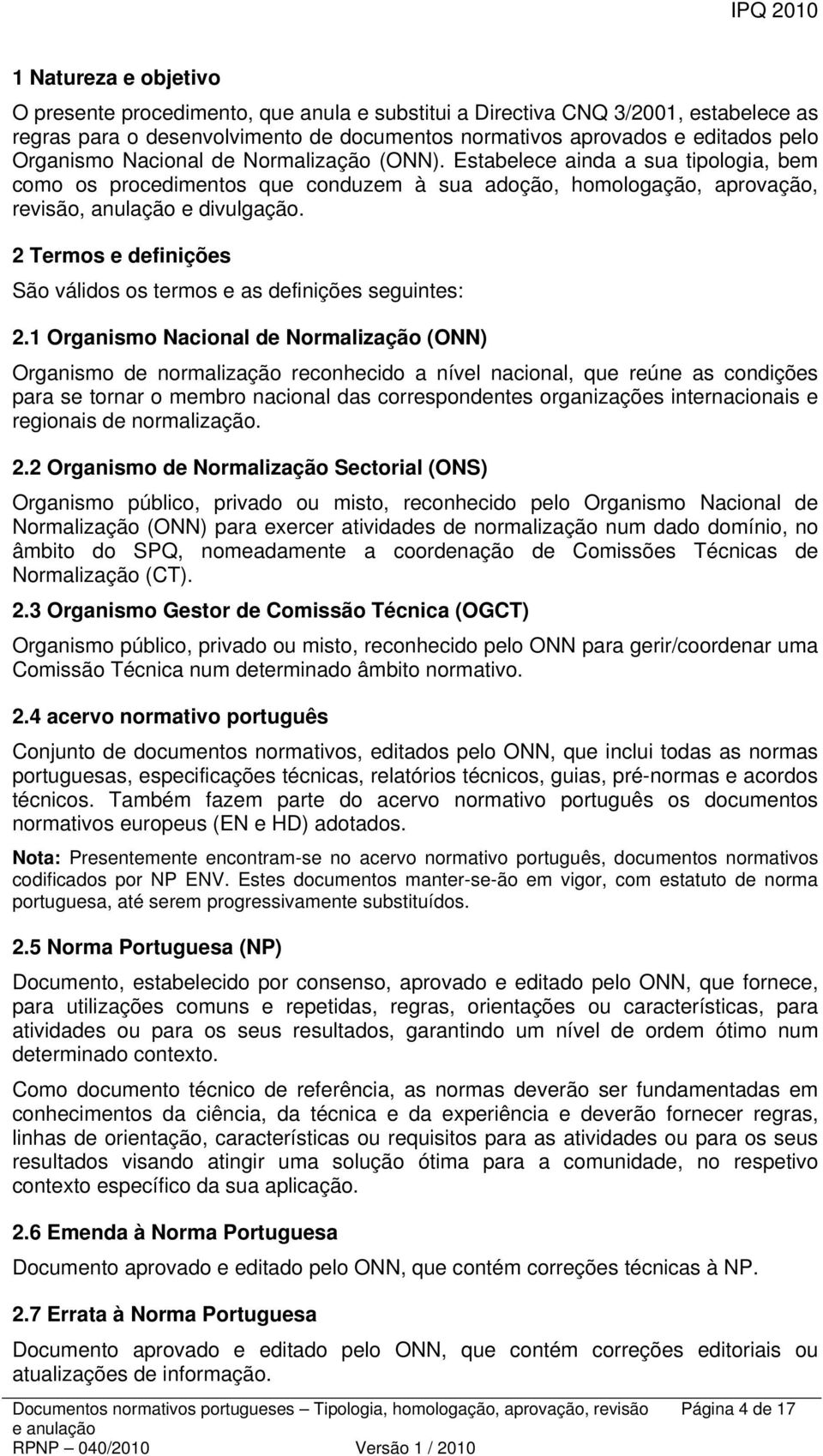 IPQ 2010

1 Natureza e objetivo

O presente procedimento, que anula e substitui a Directiva CNQ 3/2001, estabelece as regras para o desenvolvimento de documentos normativos aprovados e editados pelo Organismo Nacional de Normalização (ONN). Estabelece ainda a sua tipologia, bem como os procedimentos que conduzem à sua adoção, homologação, aprovação, revisão, anulação e divulgação.

2 Termos e definições

São válidos os termos e as definições seguintes:

2.1 Organismo Nacional de Normalização (ONN)

Organismo de normalização reconhecido a nível nacional, que reúne as condições para se tornar o membro nacional das correspondentes organizações internacionais e regionais de normalização.

2.2 Organismo de Normalização Sectorial (ONS)

Organismo público, privado ou misto, reconhecido pelo Organismo Nacional de Normalização (ONN) para exercer atividades de normalização num dado domínio, no âmbito do SPQ, nomeadamente a coordenação de Comissões Técnicas de Normalização (CT).

2.3 Organismo Gestor de Comissão Técnica (OGCT)

Organismo público, privado ou misto, reconhecido pelo ONN para gerir/coordenar uma Comissão Técnica num determinado âmbito normativo.

2.4 acervo normativo português

Conjunto de documentos normativos, editados pelo ONN, que inclui todas as normas portuguesas, especificações técnicas, relatórios técnicos, guias, pré-normas e acordos técnicos. Também fazem parte do acervo normativo português os documentos normativos europeus (EN e HD) adotados.

Nota: Presentemente encontram-se no acervo normativo português, documentos normativos codificados por NP ENV. Estes documentos manter-se-ão em vigor, com estatuto de norma portuguesa, até serem progressivamente substituídos.

2.5 Norma Portuguesa (NP)

Documento, estabelecido por consenso, aprovado e editado pelo ONN, que fornece, para utilizações comuns e repetidas, regras, orientações ou características, para atividades ou para os seus resultados, garantindo um nível de ordem ótimo num determinado contexto.

Como documento técnico de referência, as normas deverão ser fundamentadas em conhecimentos da ciência, da técnica e da experiência e deverão fornecer regras, linhas de orientação, características ou requisitos para as atividades ou para os seus resultados visando atingir uma solução ótima para a comunidade, no respetivo contexto específico da sua aplicação.

2.6 Emenda à Norma Portuguesa

Documento aprovado e editado pelo ONN, que contém correções técnicas à NP.

2.7 Errata à Norma Portuguesa

Documento aprovado e editado pelo ONN, que contém correções editoriais ou atualizações de informação.

Documentos normativos portugueses – Tipologia, homologação, aprovação, revisão e anulação Página 4 de 17
RPNP – 040/2010 Versão 1 / 2010